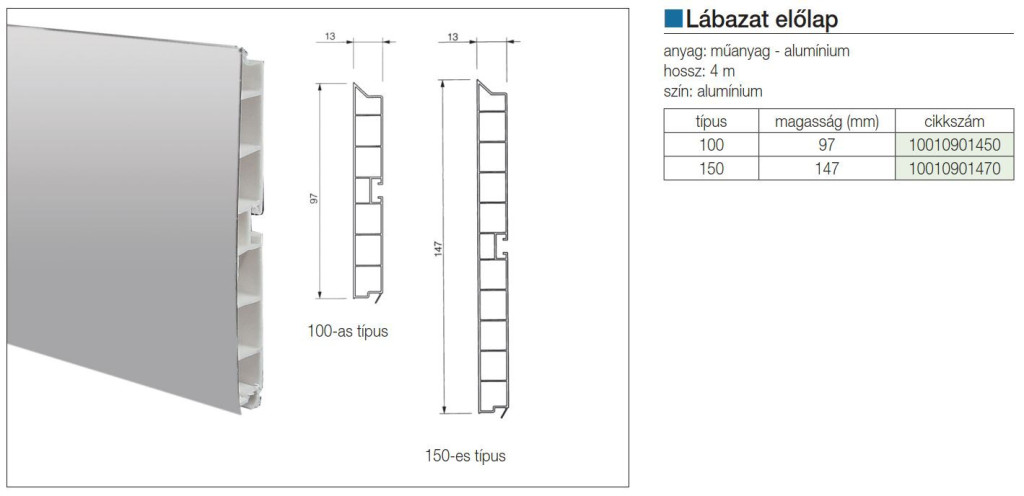 13

97

100-as típus

13

147

150-es típus

Lábazat előlap

anyag: műanyag - alumínium
hossz: 4 m
szín: alumínium

| típus | magasság (mm) | cikkszám |
|---|---|---|
| 100 | 97 | 10010901450 |
| 150 | 147 | 10010901470 |